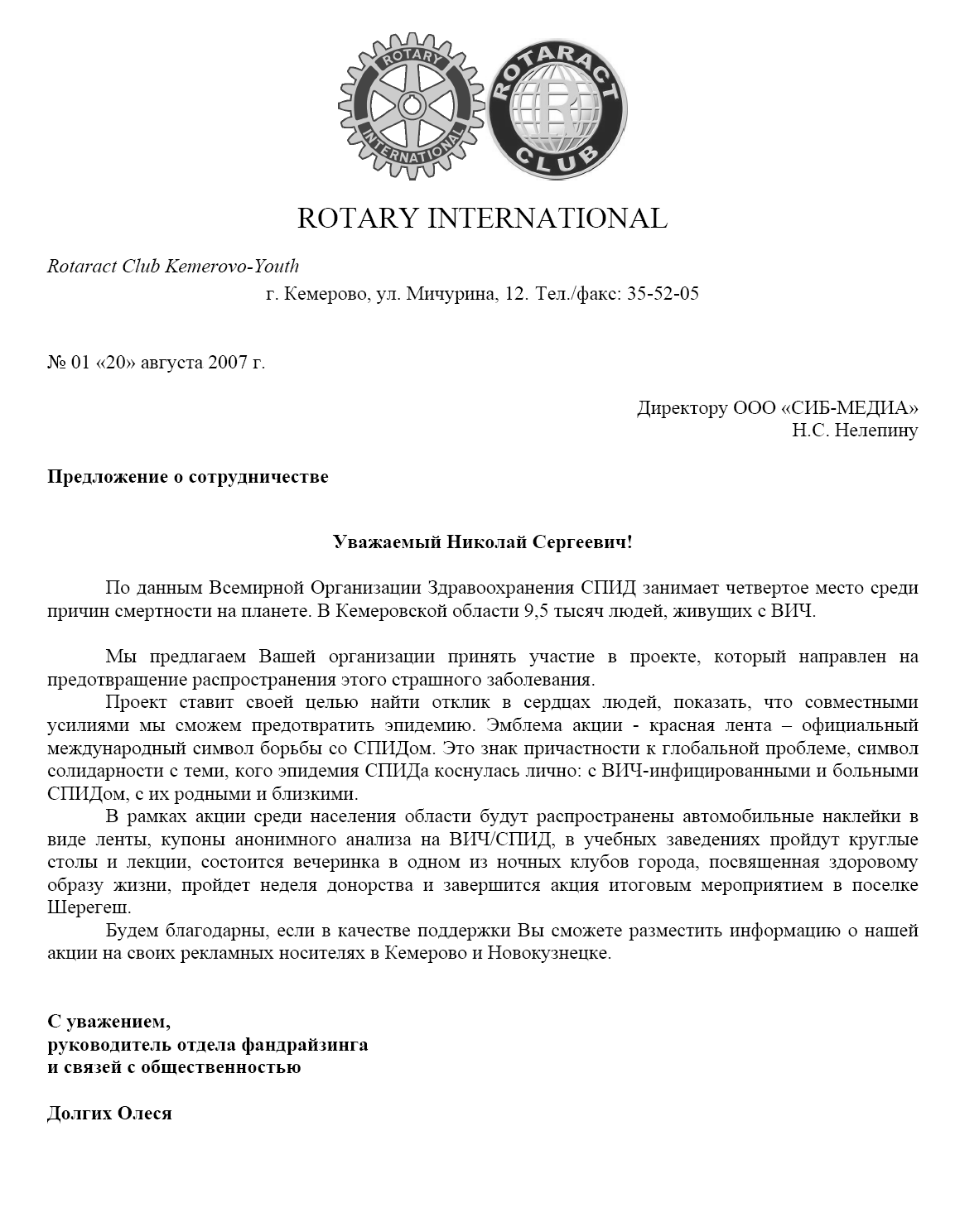 ROTARY INTERNATIONAL

ROTARACT CLUB

ROTARY INTERNATIONAL

Rotaract Club Kemerovo-Youth

г. Кемерово, ул. Мичурина, 12. Тел./факс: 35-52-05

№ 01 «20» августа 2007 г.

Директору ООО «СИБ-МЕДИА»
Н.С. Нелепину

Предложение о сотрудничестве

Уважаемый Николай Сергеевич!

По данным Всемирной Организации Здравоохранения СПИД занимает четвертое место среди причин смертности на планете. В Кемеровской области 9,5 тысяч людей, живущих с ВИЧ.

Мы предлагаем Вашей организации принять участие в проекте, который направлен на предотвращение распространения этого страшного заболевания.

Проект ставит своей целью найти отклик в сердцах людей, показать, что совместными усилиями мы сможем предотвратить эпидемию. Эмблема акции - красная лента – официальный международный символ борьбы со СПИДом. Это знак причастности к глобальной проблеме, символ солидарности с теми, кого эпидемия СПИДа коснулась лично: с ВИЧ-инфицированными и больными СПИДом, с их родными и близкими.

В рамках акции среди населения области будут распространены автомобильные наклейки в виде ленты, купоны анонимного анализа на ВИЧ/СПИД, в учебных заведениях пройдут круглые столы и лекции, состоится вечеринка в одном из ночных клубов города, посвященная здоровому образу жизни, пройдет неделя донорства и завершится акция итоговым мероприятием в поселке Шерегеш.

Будем благодарны, если в качестве поддержки Вы сможете разместить информацию о нашей акции на своих рекламных носителях в Кемерово и Новокузнецке.

С уважением,
руководитель отдела фандрайзинга
и связей с общественностью

Долгих Олеся